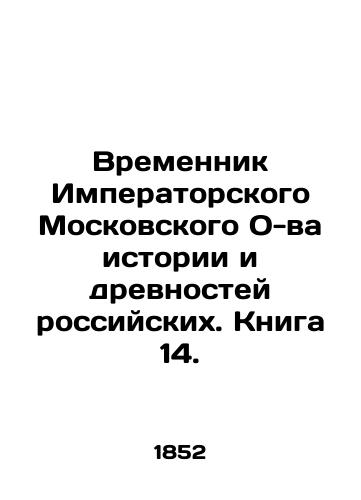 Временник Императорского Московского О-ва истории и древностей российских. Книга 14.

1852